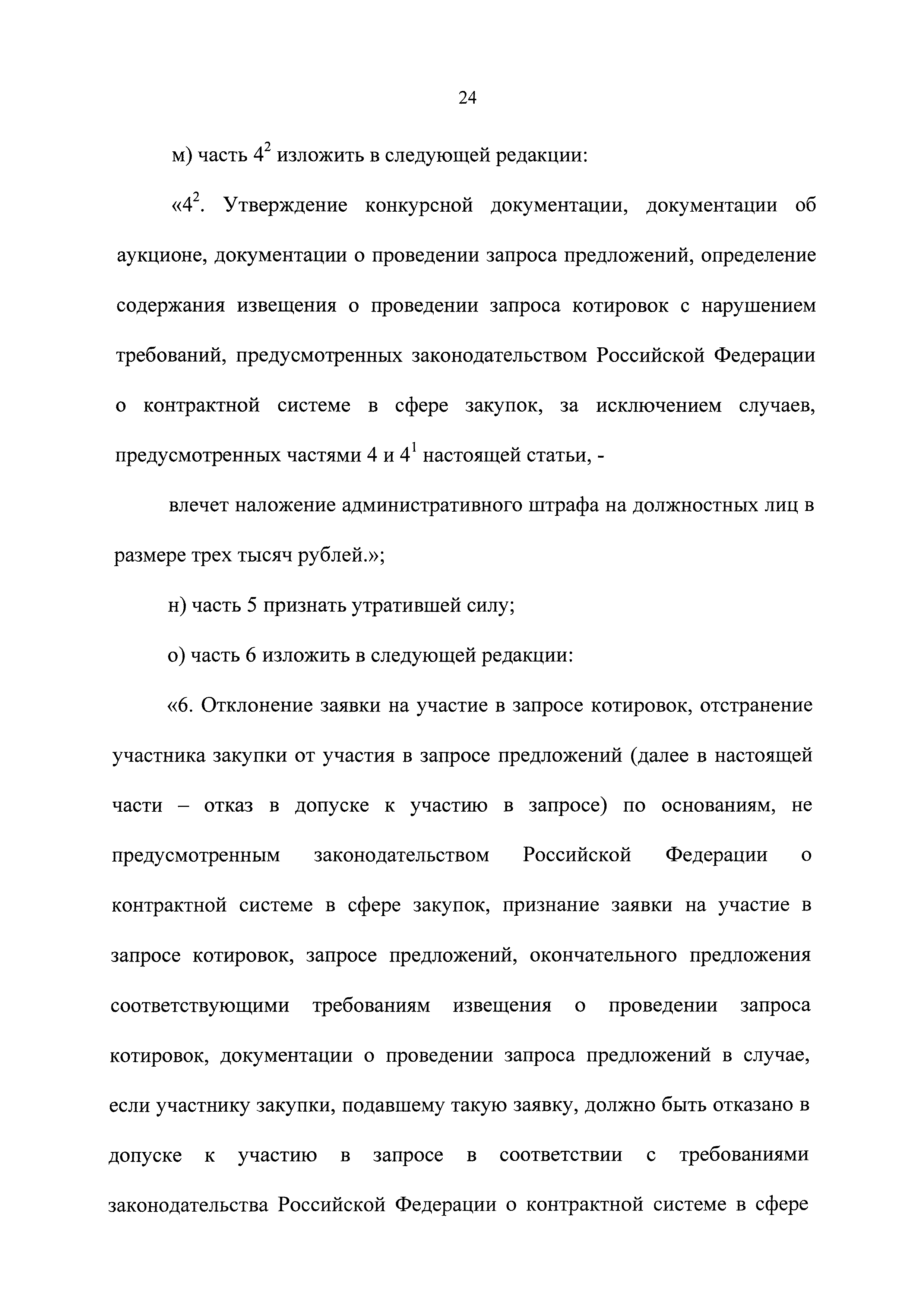 24

м) часть $4^2$ изложить в следующей редакции:

«$4^2$. Утверждение конкурсной документации, документации об аукционе, документации о проведении запроса предложений, определение содержания извещения о проведении запроса котировок с нарушением требований, предусмотренных законодательством Российской Федерации о контрактной системе в сфере закупок, за исключением случаев, предусмотренных частями 4 и $4^1$ настоящей статьи, -

влечет наложение административного штрафа на должностных лиц в размере трех тысяч рублей.»;

н) часть 5 признать утратившей силу;

о) часть 6 изложить в следующей редакции:

«6. Отклонение заявки на участие в запросе котировок, отстранение участника закупки от участия в запросе предложений (далее в настоящей части – отказ в допуске к участию в запросе) по основаниям, не предусмотренным законодательством Российской Федерации о контрактной системе в сфере закупок, признание заявки на участие в запросе котировок, запросе предложений, окончательного предложения соответствующими требованиям извещения о проведении запроса котировок, документации о проведении запроса предложений в случае, если участнику закупки, подавшему такую заявку, должно быть отказано в допуске к участию в запросе в соответствии с требованиями законодательства Российской Федерации о контрактной системе в сфере